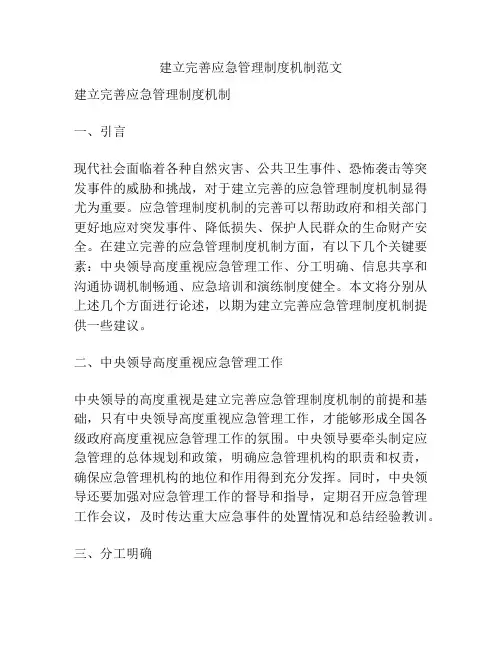 建立完善应急管理制度机制范文

建立完善应急管理制度机制

一、引言

现代社会面临着各种自然灾害、公共卫生事件、恐怖袭击等突发事件的威胁和挑战，对于建立完善的应急管理制度机制显得尤为重要。应急管理制度机制的完善可以帮助政府和相关部门更好地应对突发事件、降低损失、保护人民群众的生命财产安全。在建立完善的应急管理制度机制方面，有以下几个关键要素：中央领导高度重视应急管理工作、分工明确、信息共享和沟通协调机制畅通、应急培训和演练制度健全。本文将分别从上述几个方面进行论述，以期为建立完善应急管理制度机制提供一些建议。

二、中央领导高度重视应急管理工作

中央领导的高度重视是建立完善应急管理制度机制的前提和基础，只有中央领导高度重视应急管理工作，才能够形成全国各级政府高度重视应急管理工作的氛围。中央领导要牵头制定应急管理的总体规划和政策，明确应急管理机构的职责和权责，确保应急管理机构的地位和作用得到充分发挥。同时，中央领导还要加强对应急管理工作的督导和指导，定期召开应急管理工作会议，及时传达重大应急事件的处置情况和总结经验教训。

三、分工明确